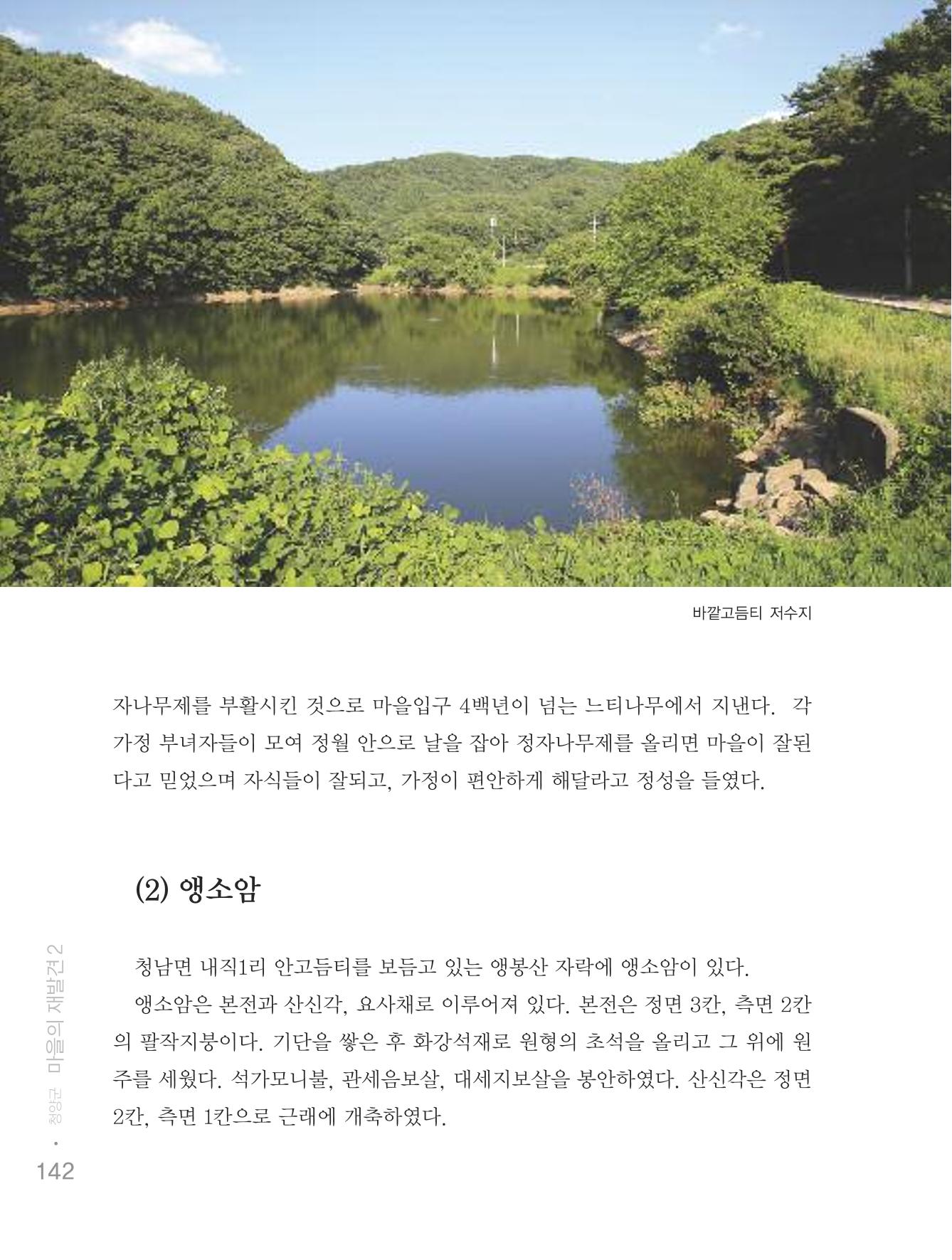 바깥고듬티 저수지

자나무제를 부활시킨 것으로 마을입구 4백년이 넘는 느티나무에서 지낸다. 각 가정 부녀자들이 모여 정월 안으로 날을 잡아 정자나무제를 올리면 마을이 잘된다고 믿었으며 자식들이 잘되고, 가정이 편안하게 해달라고 정성을 들였다.

(2) 앵소암

청남면 내직1리 안고듬티를 보듬고 있는 앵봉산 자락에 앵소암이 있다.

앵소암은 본전과 산신각, 요사채로 이루어져 있다. 본전은 정면 3칸, 측면 2칸의 팔작지붕이다. 기단을 쌓은 후 화강석재로 원형의 초석을 올리고 그 위에 원주를 세웠다. 석가모니불, 관세음보살, 대세지보살을 봉안하였다. 산신각은 정면 2칸, 측면 1칸으로 근래에 개축하였다.

청양군 마을의 재발견 2

142